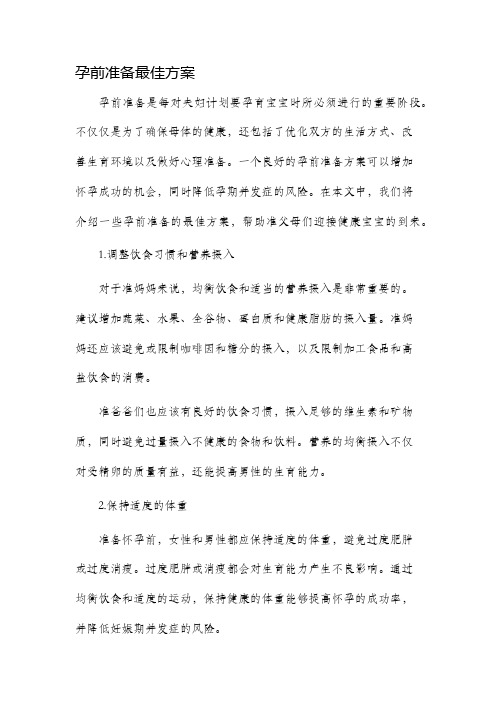 孕前准备最佳方案

孕前准备是每对夫妇计划要孕育宝宝时所必须进行的重要阶段。不仅仅是为了确保母体的健康，还包括了优化双方的生活方式、改善生育环境以及做好心理准备。一个良好的孕前准备方案可以增加怀孕成功的机会，同时降低孕期并发症的风险。在本文中，我们将介绍一些孕前准备的最佳方案，帮助准父母们迎接健康宝宝的到来。

1.调整饮食习惯和营养摄入

对于准妈妈来说，均衡饮食和适当的营养摄入是非常重要的。建议增加蔬菜、水果、全谷物、蛋白质和健康脂肪的摄入量。准妈妈还应该避免或限制咖啡因和糖分的摄入，以及限制加工食品和高盐饮食的消费。

准爸爸们也应该有良好的饮食习惯，摄入足够的维生素和矿物质，同时避免过量摄入不健康的食物和饮料。营养的均衡摄入不仅对受精卵的质量有益，还能提高男性的生育能力。

2.保持适度的体重

准备怀孕前，女性和男性都应保持适度的体重，避免过度肥胖或过度消瘦。过度肥胖或消瘦都会对生育能力产生不良影响。通过均衡饮食和适度的运动，保持健康的体重能够提高怀孕的成功率，并降低妊娠期并发症的风险。